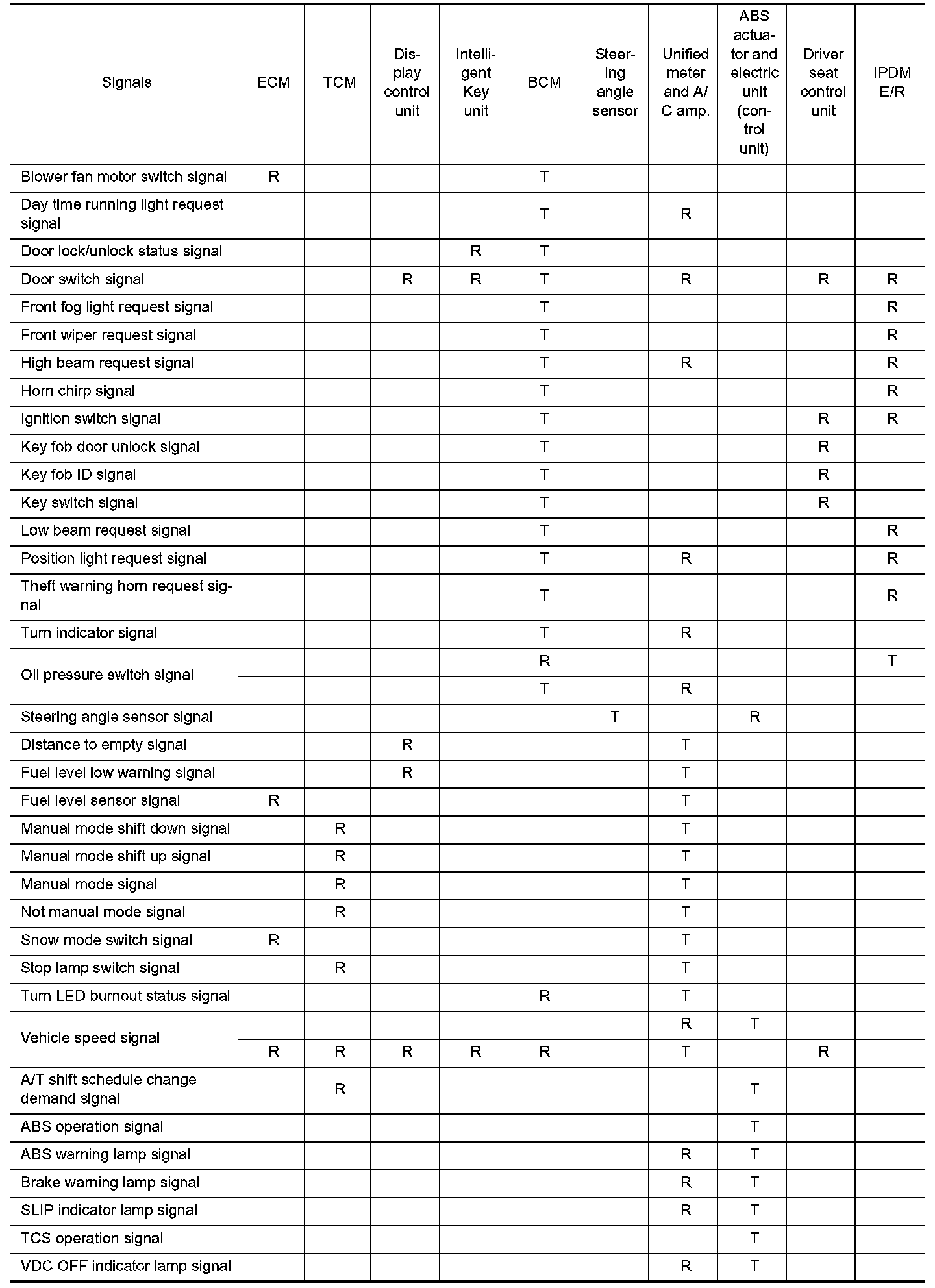 | Signals | ECM | TCM | Display control unit | Intelligent Key unit | BCM | Steering angle sensor | Unified meter and A/C amp. | ABS actuator and electric unit (control unit) | Driver seat control unit | IPDM E/R |
|---|---|---|---|---|---|---|---|---|---|---|
| Blower fan motor switch signal | R | | | | T | | | | | |
| Day time running light request signal | | | | | T | | R | | | |
| Door lock/unlock status signal | | | | R | T | | | | | |
| Door switch signal | | | R | R | T | | R | | R | R |
| Front fog light request signal | | | | | T | | | | | R |
| Front wiper request signal | | | | | T | | | | | R |
| High beam request signal | | | | | T | | R | | | R |
| Horn chirp signal | | | | | T | | | | | R |
| Ignition switch signal | | | | | T | | | | R | R |
| Key fob door unlock signal | | | | | T | | | | R | |
| Key fob ID signal | | | | | T | | | | R | |
| Key switch signal | | | | | T | | | | R | |
| Low beam request signal | | | | | T | | | | | R |
| Position light request signal | | | | | T | | R | | | R |
| Theft warning horn request signal | | | | | T | | | | | R |
| Turn indicator signal | | | | | T | | R | | | |
| Oil pressure switch signal | | | | | R | | | | | T |
| | | | | | T | | R | | | |
| Steering angle sensor signal | | | | | | T | | R | | |
| Distance to empty signal | | | R | | | | T | | | |
| Fuel level low warning signal | | | R | | | | T | | | |
| Fuel level sensor signal | R | | | | | | T | | | |
| Manual mode shift down signal | | R | | | | | T | | | |
| Manual mode shift up signal | | R | | | | | T | | | |
| Manual mode signal | | R | | | | | T | | | |
| Not manual mode signal | | R | | | | | T | | | |
| Snow mode switch signal | R | | | | | | T | | | |
| Stop lamp switch signal | | R | | | | | T | | | |
| Turn LED burnout status signal | | | | | R | | T | | | |
| Vehicle speed signal | | | | | | | R | T | | |
| | R | R | R | R | R | | T | | R | |
| A/T shift schedule change demand signal | | R | | | | | | T | | |
| ABS operation signal | | | | | | | | T | | |
| ABS warning lamp signal | | | | | | | R | T | | |
| Brake warning lamp signal | | | | | | | R | T | | |
| SLIP indicator lamp signal | | | | | | | R | T | | |
| TCS operation signal | | | | | | | | T | | |
| VDC OFF indicator lamp signal | | | | | | | R | T | | |